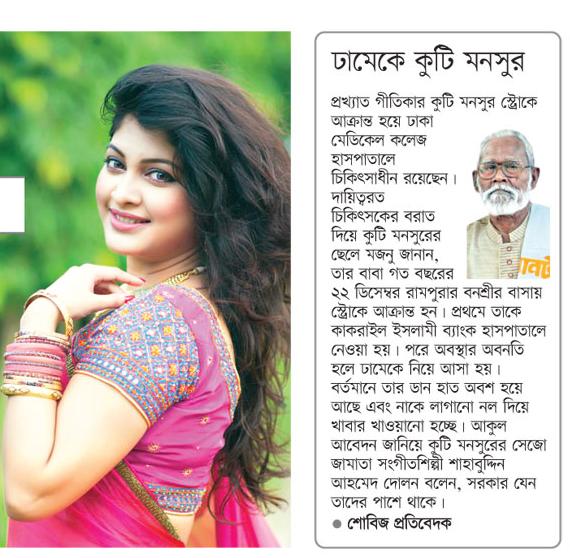 ঢামেকে কুটি মনসুর

প্রখ্যাত গীতিকার কুটি মনসুর স্ট্রোকে আক্রান্ত হয়ে ঢাকা মেডিকেল কলেজ হাসপাতালে চিকিৎসাধীন রয়েছেন। দায়িত্বরত চিকিৎসকের বরাত দিয়ে কুটি মনসুরের ছেলে মজনু জানান, তার বাবা গত বছরের ২২ ডিসেম্বর রামপুরার বনশ্রীর বাসায় স্ট্রোকে আক্রান্ত হন। প্রথমে তাকে কাকরাইল ইসলামী ব্যাংক হাসপাতালে নেওয়া হয়। পরে অবস্থার অবনতি হলে ঢামেকে নিয়ে আসা হয়। বর্তমানে তার ডান হাত অবশ হয়ে আছে এবং নাকে লাগানো নল দিয়ে খাবার খাওয়ানো হচ্ছে। আকুল আবেদন জানিয়ে কুটি মনসুরের সেজো জামাতা সংগীতশিল্পী শাহাবুদ্দিন আহমেদ দোলন বলেন, সরকার যেন তাদের পাশে থাকে।

● শোবিজ প্রতিবেদক